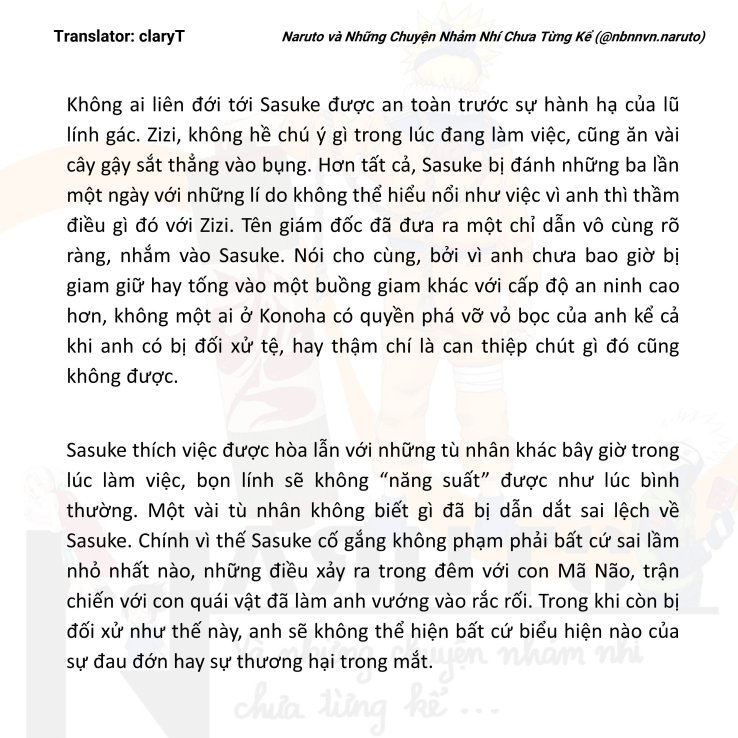 Translator: claryT

Naruto và Những Chuyện Nhảm Nhí Chưa Từng Kể (@nbnnvn.naruto)

Không ai liên đới tới Sasuke được an toàn trước sự hành hạ của lũ lính gác. Zizi, không hề chú ý gì trong lúc đang làm việc, cũng ăn vài cây gậy sắt thẳng vào bụng. Hơn tất cả, Sasuke bị đánh những ba lần một ngày với những lí do không thể hiểu nổi như việc vì anh thì thầm điều gì đó với Zizi. Tên giám đốc đã đưa ra một chỉ dẫn vô cùng rõ ràng, nhắm vào Sasuke. Nói cho cùng, bởi vì anh chưa bao giờ bị giam giữ hay tống vào một buồng giam khác với cấp độ an ninh cao hơn, không một ai ở Konoha có quyền phá vỡ vỏ bọc của anh kể cả khi anh có bị đối xử tệ, hay thậm chí là can thiệp chút gì đó cũng không được.

Sasuke thích việc được hòa lẫn với những tù nhân khác bây giờ trong lúc làm việc, bọn lính sẽ không “năng suất” được như lúc bình thường. Một vài tù nhân không biết gì đã bị dẫn dắt sai lệch về Sasuke. Chính vì thế Sasuke cố gắng không phạm phải bất cứ sai lầm nhỏ nhất nào, những điều xảy ra trong đêm với con Mã Não, trận chiến với con quái vật đã làm anh vướng vào rắc rối. Trong khi còn bị đối xử như thế này, anh sẽ không thể hiện bất cứ biểu hiện nào của sự đau đớn hay sự thương hại trong mắt.

và những chuyện nhảm nhí chưa từng kể ...